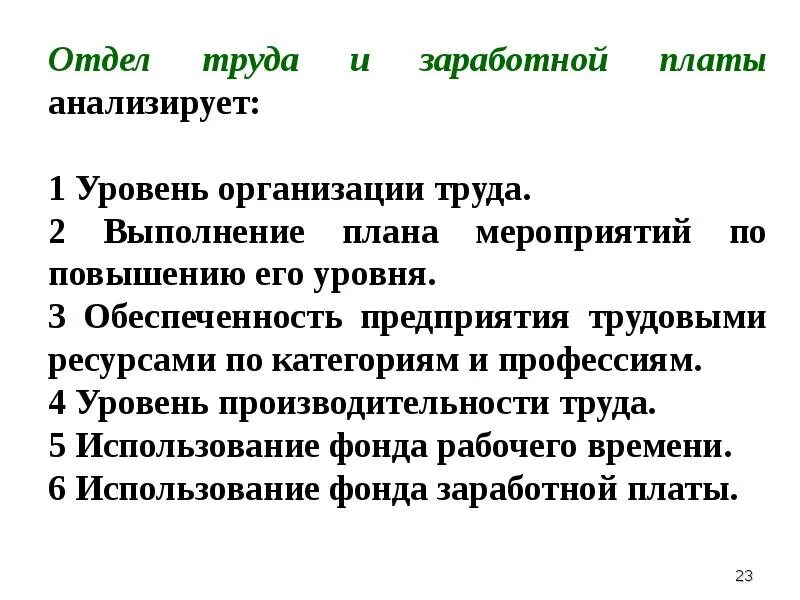 Отдел труда и заработной платы анализирует:

1 Уровень организации труда.
2 Выполнение плана мероприятий по повышению его уровня.
3 Обеспеченность предприятия трудовыми ресурсами по категориям и профессиям.
4 Уровень производительности труда.
5 Использование фонда рабочего времени.
6 Использование фонда заработной платы.

23